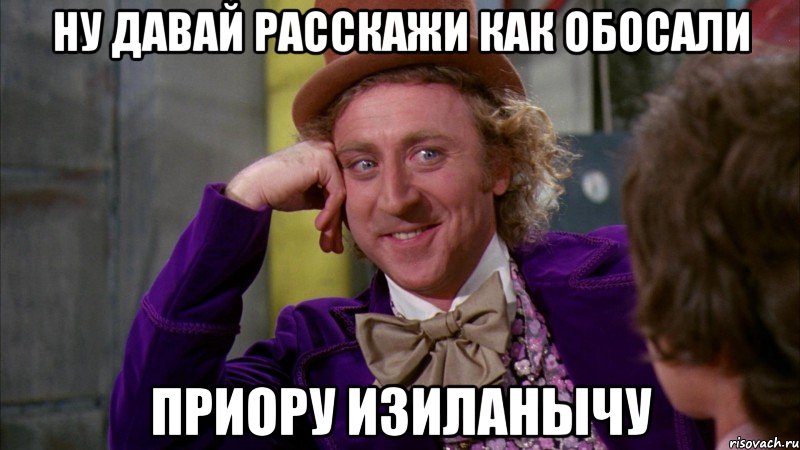 НУ ДАВАЙ РАССКАЖИ КАК ОБОСАЛИ

ПРИОРУ ИЗИЛАНЫЧУ

risovach.ru